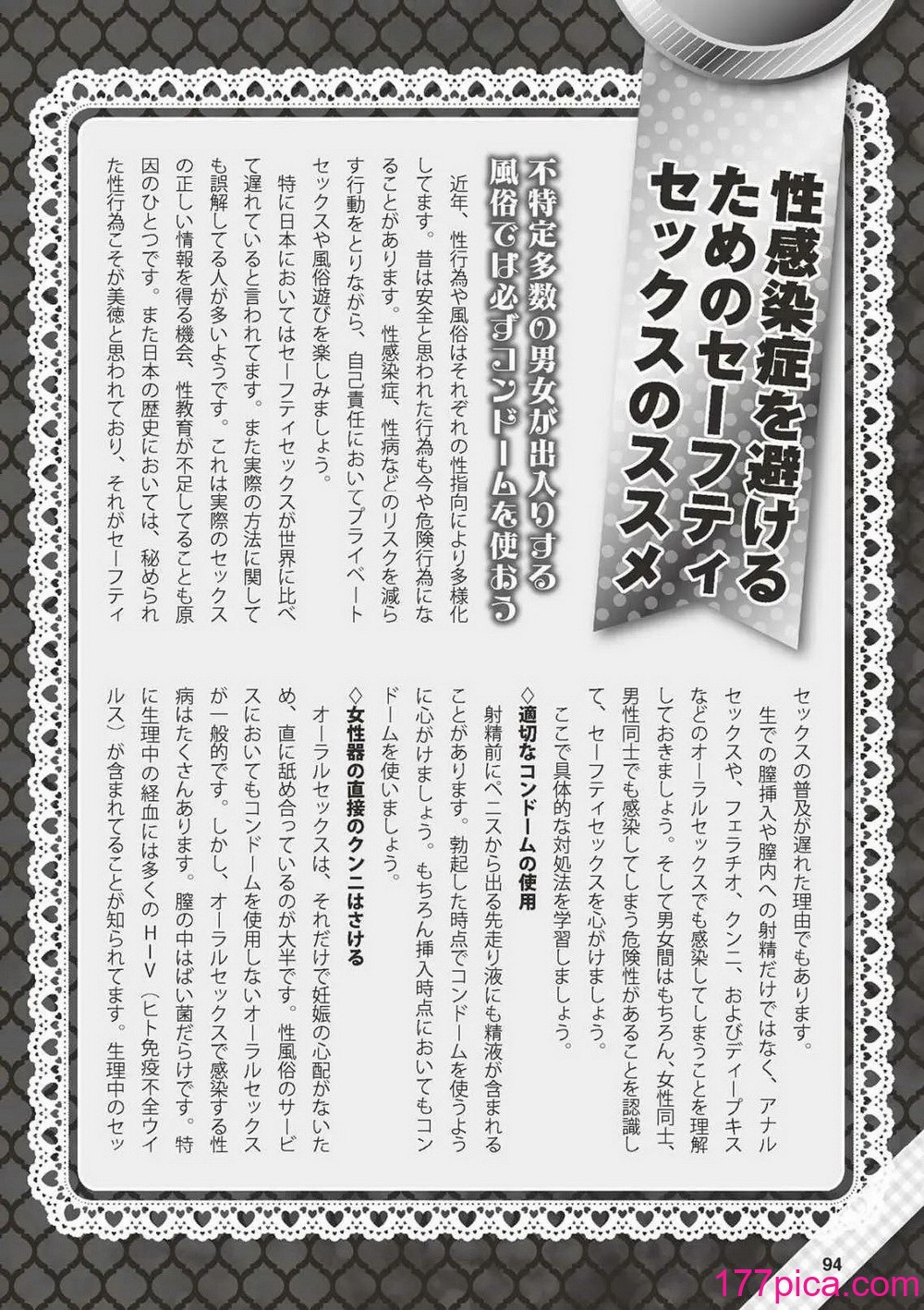 性感染症を避けるためのセーフティセックスのススメ

不特定多数の男女が出入りする風俗では必ずコンドームを使おう

近年、性行為や風俗はそれぞれの性指向により多様化してます。昔は安全と思われた行為も今や危険行為になることがあります。性感染症、性病などのリスクを減らす行動をとりながら、自己責任においてプライベートセックスや風俗遊びを楽しみましょう。

特に日本においてはセーフティセックスが世界に比べて遅れていると言われてます。また実際の方法に関しても誤解してる人が多いようです。これは実際のセックスの正しい情報を得る機会、性教育が不足してることも原因のひとつです。また日本の歴史においては、秘められた性行為こそが美徳と思われており、それがセーフティセックスの普及が遅れた理由でもあります。

生での膣挿入や膣内への射精だけではなく、アナルセックスや、フェラチオ、クンニ、およびディープキスなどのオーラルセックスでも感染してしまうことを理解しておきましょう。そして男女間はもちろん、女性同士、男性同士でも感染してしまう危険性があることを認識して、セーフティセックスを心がけましょう。

ここで具体的な対処法を学習しましょう。

◇適切なコンドームの使用

射精前にペニスから出る先走り液にも精液が含まれることがあります。勃起した時点でコンドームを使うように心がけましょう。もちろん挿入時点においてもコンドームを使いましょう。

◇女性器の直接のクンニはさける

オーラルセックスは、それだけで妊娠の心配がないため、直に舐め合っているのが大半です。性風俗のサービスにおいてもコンドームを使用しないオーラルセックスが一般的です。しかし、オーラルセックスで感染する性病はたくさんあります。膣の中はばい菌だらけです。特に生理中の経血には多くのHIV（ヒト免疫不全ウイルス）が含まれてることが知られてます。生理中のセッ

94

177pica.com